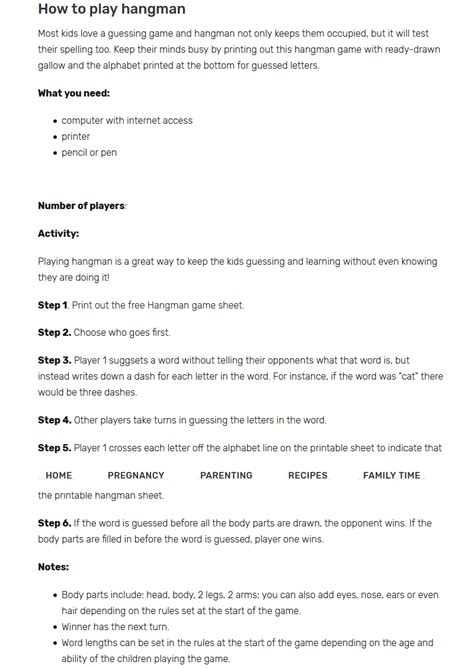 How to play hangman

Most kids love a guessing game and hangman not only keeps them occupied, but it will test their spelling too. Keep their minds busy by printing out this hangman game with ready-drawn gallow and the alphabet printed at the bottom for guessed letters.

What you need:

- computer with internet access
- printer
- pencil or pen

Number of players:

Activity:

Playing hangman is a great way to keep the kids guessing and learning without even knowing they are doing it!

Step 1. Print out the free Hangman game sheet.

Step 2. Choose who goes first.

Step 3. Player 1 suggsets a word without telling their opponents what that word is, but instead writes down a dash for each letter in the word. For instance, if the word was "cat" there would be three dashes.

Step 4. Other players take turns in guessing the letters in the word.

Step 5. Player 1 crosses each letter off the alphabet line on the printable sheet to indicate that

HOME PREGNANCY PARENTING RECIPES FAMILY TIME

the printable hangman sheet.

Step 6. If the word is guessed before all the body parts are drawn, the opponent wins. If the body parts are filled in before the word is guessed, player one wins.

Notes:

- Body parts include: head, body, 2 legs, 2 arms; you can also add eyes, nose, ears or even hair depending on the rules set at the start of the game.
- Winner has the next turn.
- Word lengths can be set in the rules at the start of the game depending on the age and ability of the children playing the game.